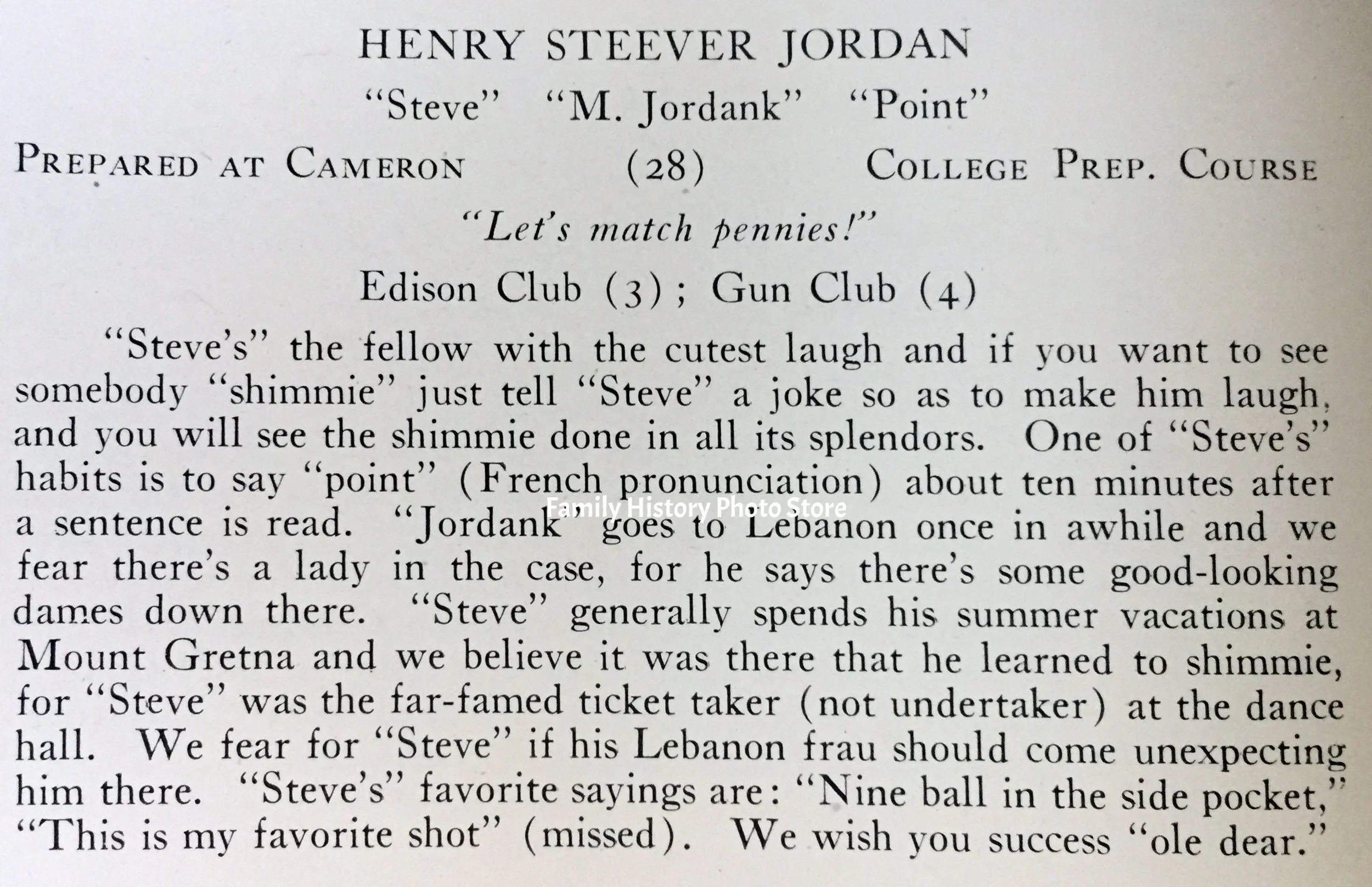 HENRY STEEVER JORDAN

"Steve" "M. Jordank" "Point"

PREPARED AT CAMERON (28) COLLEGE PREP. COURSE

"Let's match pennies!"

Edison Club (3); Gun Club (4)

"Steve's" the fellow with the cutest laugh and if you want to see somebody "shimmie" just tell "Steve" a joke so as to make him laugh, and you will see the shimmie done in all its splendors. One of "Steve's" habits is to say "point" (French pronunciation) about ten minutes after a sentence is read. "Jordank" goes to Lebanon once in awhile and we fear there's a lady in the case, for he says there's some good-looking dames down there. "Steve" generally spends his summer vacations at Mount Gretna and we believe it was there that he learned to shimmie, for "Steve" was the far-famed ticket taker (not undertaker) at the dance hall. We fear for "Steve" if his Lebanon frau should come unexpecting him there. "Steve's" favorite sayings are: "Nine ball in the side pocket," "This is my favorite shot" (missed). We wish you success "ole dear."

Family History Photo Store